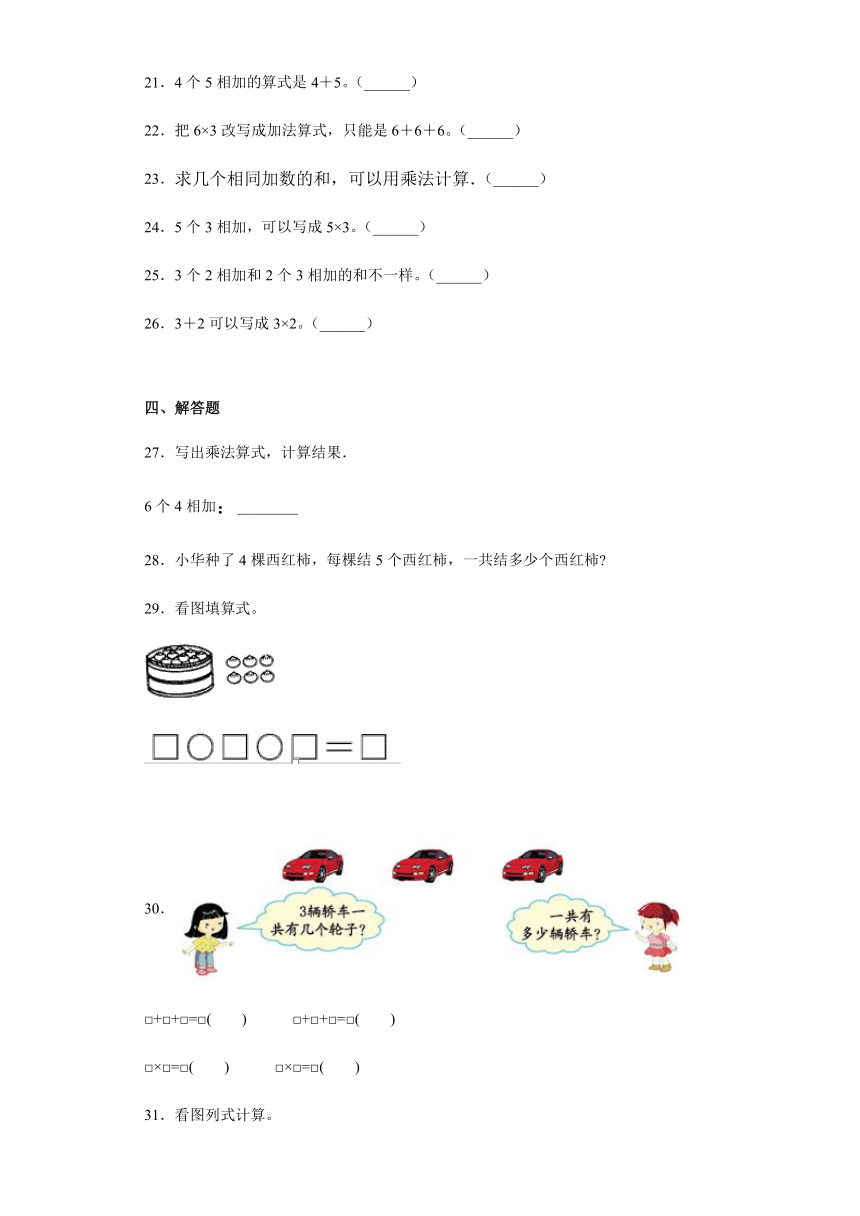 21．4 个 5 相加的算式是 4＋5。（______）

22．把 6×3 改写成加法算式，只能是 6＋6＋6。（______）

23．求几个相同加数的和，可以用乘法计算．（______）

24．5 个 3 相加，可以写成 5×3。（______）

25．3 个 2 相加和 2 个 3 相加的和不一样。（______）

26．3＋2 可以写成 3×2。（______）

四、解答题

27．写出乘法算式，计算结果．

6 个 4 相加：________

28．小华种了 4 棵西红柿，每棵结 5 个西红柿，一共结多少个西红柿?

29．看图填算式。

□○□○□＝□

30．

3辆轿车一共有几个轮子?

一共有多少辆轿车?

□+□+□=□(　　)　　　□+□+□=□(　　)

□×□=□(　　)　　　□×□=□(　　)

31．看图列式计算。